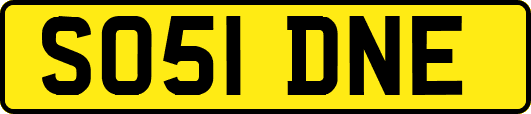 SO51 DNE